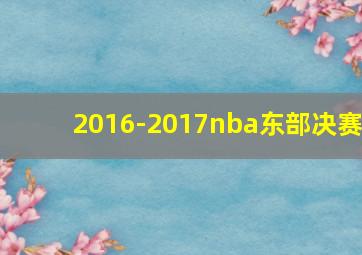 2016-2017nba东部决赛